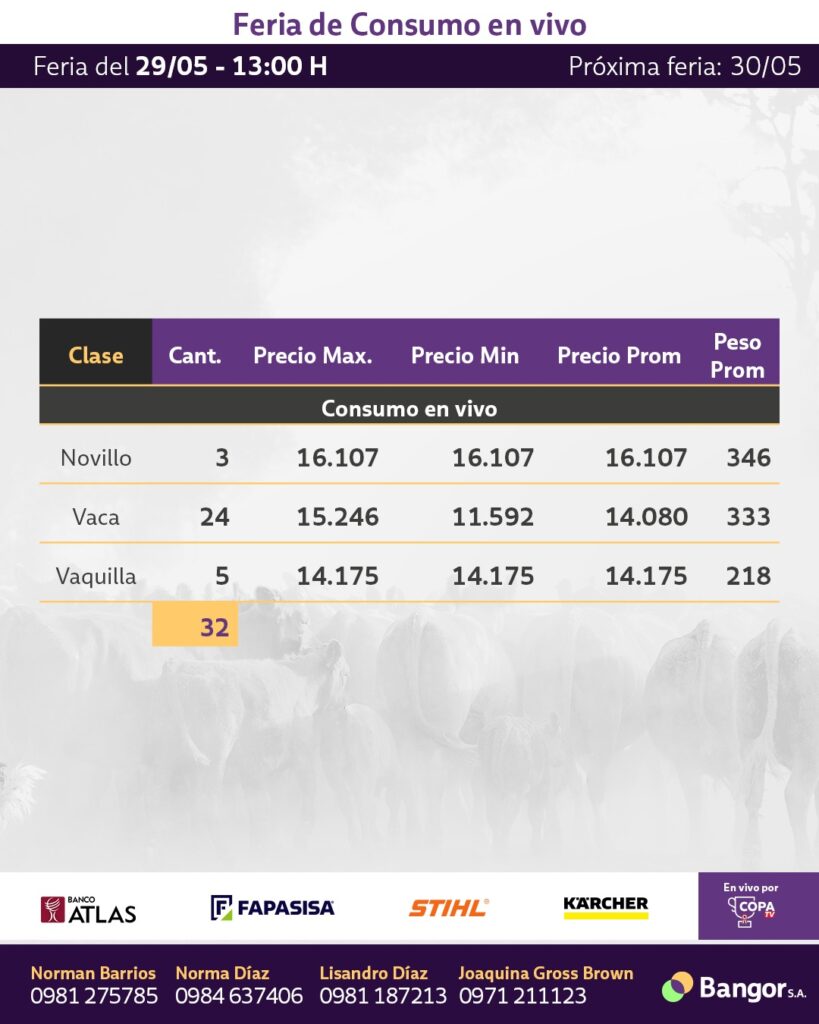 Feria de Consumo en vivo

Feria del 29/05 - 13:00 H

Próxima feria: 30/05

| Clase | Cant. | Precio Max. | Precio Min | Precio Prom | Peso Prom |
|---|---|---|---|---|---|
| Consumo en vivo | | | | | |
| Novillo | 3 | 16.107 | 16.107 | 16.107 | 346 |
| Vaca | 24 | 15.246 | 11.592 | 14.080 | 333 |
| Vaquilla | 5 | 14.175 | 14.175 | 14.175 | 218 |
| | 32 | | | | |

BANCO ATLAS

FAPASISA

STIHL

KÄRCHER

En vivo por COPA TV

Norman Barrios 0981 275785

Norma Díaz 0984 637406

Lisandro Díaz 0981 187213

Joaquina Gross Brown 0971 211123

Bangor S.A.